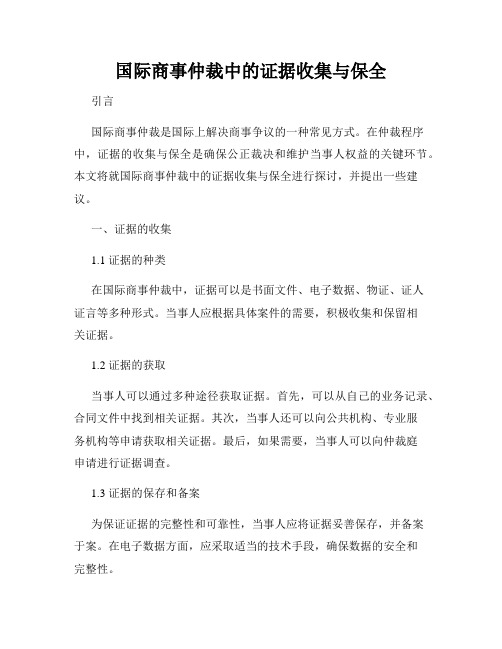 国际商事仲裁中的证据收集与保全

引言

国际商事仲裁是国际上解决商事争议的一种常见方式。在仲裁程序中，证据的收集与保全是确保公正裁决和维护当事人权益的关键环节。本文将就国际商事仲裁中的证据收集与保全进行探讨，并提出一些建议。

一、证据的收集

1.1 证据的种类

在国际商事仲裁中，证据可以是书面文件、电子数据、物证、证人证言等多种形式。当事人应根据具体案件的需要，积极收集和保留相关证据。

1.2 证据的获取

当事人可以通过多种途径获取证据。首先，可以从自己的业务记录、合同文件中找到相关证据。其次，当事人还可以向公共机构、专业服务机构等申请获取相关证据。最后，如果需要，当事人可以向仲裁庭申请进行证据调查。

1.3 证据的保存和备案

为保证证据的完整性和可靠性，当事人应将证据妥善保存，并备案于案。在电子数据方面，应采取适当的技术手段，确保数据的安全和完整性。